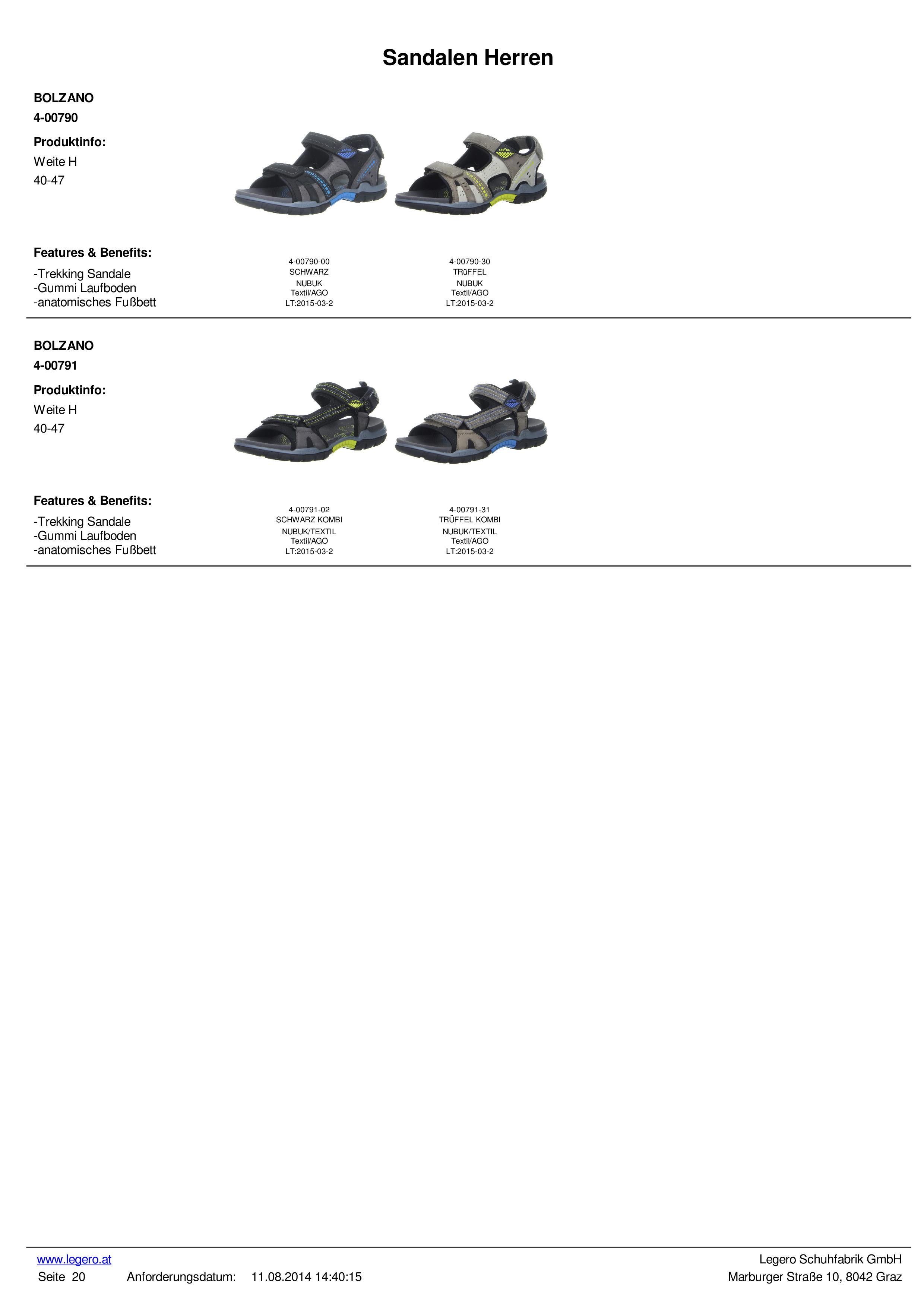 Sandalen Herren

BOLZANO
4-00790

Produktinfo:
Weite H
40-47

Features & Benefits:
-Trekking Sandale
-Gummi Laufboden
-anatomisches Fußbett

4-00790-00
SCHWARZ
NUBUK
Textil/AGO
LT:2015-03-2

4-00790-30
TRüFFEL
NUBUK
Textil/AGO
LT:2015-03-2

BOLZANO
4-00791

Produktinfo:
Weite H
40-47

Features & Benefits:
-Trekking Sandale
-Gummi Laufboden
-anatomisches Fußbett

4-00791-02
SCHWARZ KOMBI
NUBUK/TEXTIL
Textil/AGO
LT:2015-03-2

4-00791-31
TRÜFFEL KOMBI
NUBUK/TEXTIL
Textil/AGO
LT:2015-03-2

www.legero.at
Seite 20 Anforderungsdatum: 11.08.2014 14:40:15

Legero Schuhfabrik GmbH
Marburger Straße 10, 8042 Graz